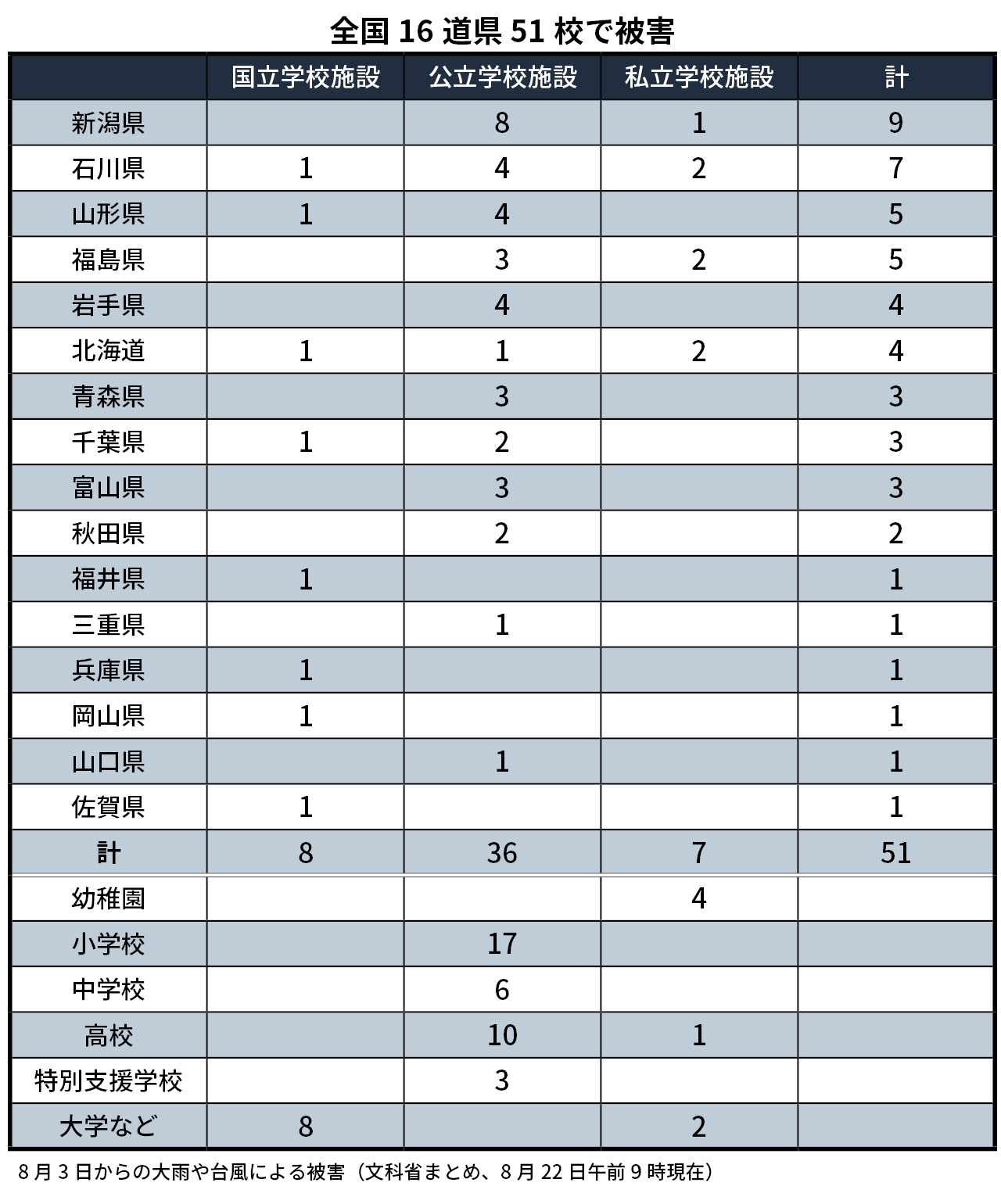 全国 16 道県 51 校で被害

| | 国立学校施設 | 公立学校施設 | 私立学校施設 | 計 |
|---|---|---|---|---|
| 新潟県 | | 8 | 1 | 9 |
| 石川県 | 1 | 4 | 2 | 7 |
| 山形県 | 1 | 4 | | 5 |
| 福島県 | | 3 | 2 | 5 |
| 岩手県 | | 4 | | 4 |
| 北海道 | 1 | 1 | 2 | 4 |
| 青森県 | | 3 | | 3 |
| 千葉県 | 1 | 2 | | 3 |
| 富山県 | | 3 | | 3 |
| 秋田県 | | 2 | | 2 |
| 福井県 | 1 | | | 1 |
| 三重県 | | 1 | | 1 |
| 兵庫県 | 1 | | | 1 |
| 岡山県 | 1 | | | 1 |
| 山口県 | | 1 | | 1 |
| 佐賀県 | 1 | | | 1 |
| 計 | 8 | 36 | 7 | 51 |
| 幼稚園 | | | 4 | |
| 小学校 | | 17 | | |
| 中学校 | | 6 | | |
| 高校 | | 10 | 1 | |
| 特別支援学校 | | 3 | | |
| 大学など | 8 | | 2 | |

8 月 3 日からの大雨や台風による被害（文科省まとめ、8 月 22 日午前 9 時現在）